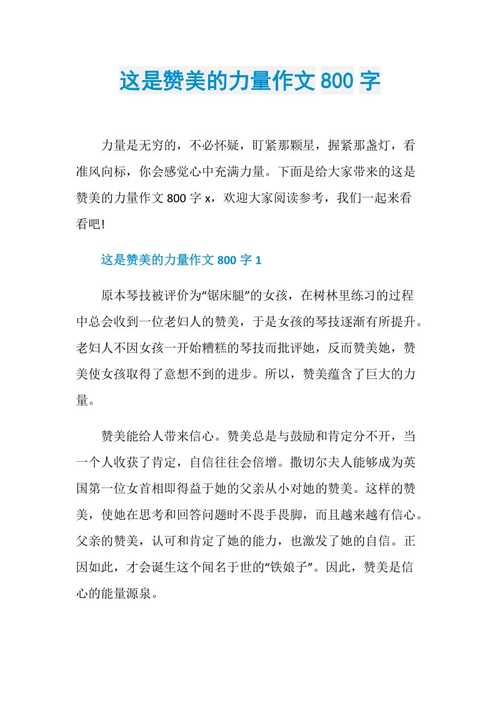 这是赞美的力量作文 800 字

力量是无穷的，不必怀疑，盯紧那颗星，握紧那盏灯，看准风向标，你会感觉心中充满力量。下面是给大家带来的这是赞美的力量作文 800 字 x，欢迎大家阅读参考，我们一起来看看吧!

这是赞美的力量作文 800 字 1

原本琴技被评价为“锯床腿”的女孩，在树林里练习的过程中总会收到一位老妇人的赞美，于是女孩的琴技逐渐有所提升。老妇人不因女孩一开始糟糕的琴技而批评她，反而赞美她，赞美使女孩取得了意想不到的进步。所以，赞美蕴含了巨大的力量。

赞美能给人带来信心。赞美总是与鼓励和肯定分不开，当一个人收获了肯定，自信往往会倍增。撒切尔夫人能够成为英国第一位女首相即得益于她的父亲从小对她的赞美。这样的赞美，使她在思考和回答问题时不畏手畏脚，而且越来越有信心。父亲的赞美，认可和肯定了她的能力，也激发了她的自信。正因如此，才会诞生这个闻名于世的“铁娘子”。因此，赞美是信心的能量源泉。